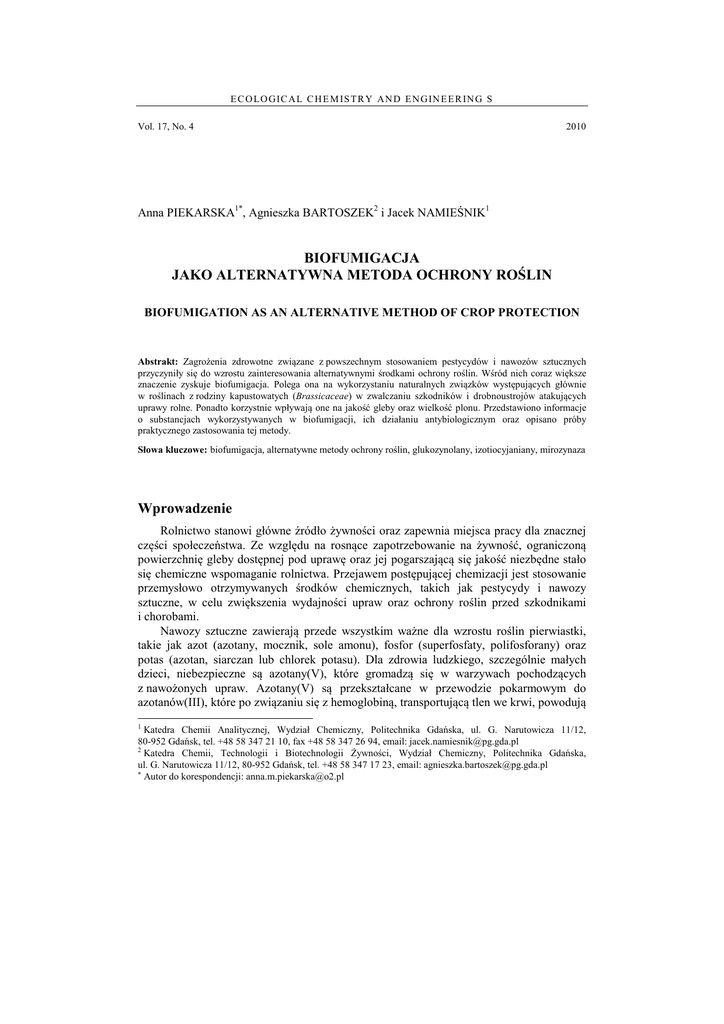 ECOLOGICAL CHEMISTRY AND ENGINEERING S

Vol. 17, No. 4 2010

Anna PIEKARSKA$^{1*}$, Agnieszka BARTOSZEK$^{2}$ i Jacek NAMIEŚNIK$^{1}$

BIOFUMIGACJA
JAKO ALTERNATYWNA METODA OCHRONY ROŚLIN

BIOFUMIGATION AS AN ALTERNATIVE METHOD OF CROP PROTECTION

Abstrakt: Zagrożenia zdrowotne związane z powszechnym stosowaniem pestycydów i nawozów sztucznych przyczyniły się do wzrostu zainteresowania alternatywnymi środkami ochrony roślin. Wśród nich coraz większe znaczenie zyskuje biofumigacja. Polega ona na wykorzystaniu naturalnych związków występujących głównie w roślinach z rodziny kapustowatych (Brassicaceae) w zwalczaniu szkodników i drobnoustrojów atakujących uprawy rolne. Ponadto korzystnie wpływają one na jakość gleby oraz wielkość plonu. Przedstawiono informacje o substancjach wykorzystywanych w biofumigacji, ich działaniu antybiologicznym oraz opisano próby praktycznego zastosowania tej metody.

Słowa kluczowe: biofumigacja, alternatywne metody ochrony roślin, glukozynolany, izotiocyjaniany, mirozynaza

Wprowadzenie

Rolnictwo stanowi główne źródło żywności oraz zapewnia miejsca pracy dla znacznej części społeczeństwa. Ze względu na rosnące zapotrzebowanie na żywność, ograniczoną powierzchnię gleby dostępnej pod uprawę oraz jej pogarszającą się jakość niezbędne stało się chemiczne wspomaganie rolnictwa. Przejawem postępującej chemizacji jest stosowanie przemysłowo otrzymywanych środków chemicznych, takich jak pestycydy i nawozy sztuczne, w celu zwiększenia wydajności upraw oraz ochrony roślin przed szkodnikami i chorobami.

Nawozy sztuczne zawierają przede wszystkim ważne dla wzrostu roślin pierwiastki, takie jak azot (azotany, mocznik, sole amonu), fosfor (superfosfaty, polifosforany) oraz potas (azotan, siarczan lub chlorek potasu). Dla zdrowia ludzkiego, szczególnie małych dzieci, niebezpieczne są azotany(V), które gromadzą się w warzywach pochodzących z nawożonych upraw. Azotany(V) są przekształcane w przewodzie pokarmowym do azotanów(III), które po związaniu się z hemoglobiną, transportującą tlen we krwi, powodują

$^{1}$ Katedra Chemii Analitycznej, Wydział Chemiczny, Politechnika Gdańska, ul. G. Narutowicza 11/12, 80-952 Gdańsk, tel. +48 58 347 21 10, fax +48 58 347 26 94, email: jacek.namiesnik@pg.gda.pl
$^{2}$ Katedra Chemii, Technologii i Biotechnologii Żywności, Wydział Chemiczny, Politechnika Gdańska, ul. G. Narutowicza 11/12, 80-952 Gdańsk, tel. +48 58 347 17 23, email: agnieszka.bartoszek@pg.gda.pl
$^{*}$ Autor do korespondencji: anna.m.piekarska@o2.pl